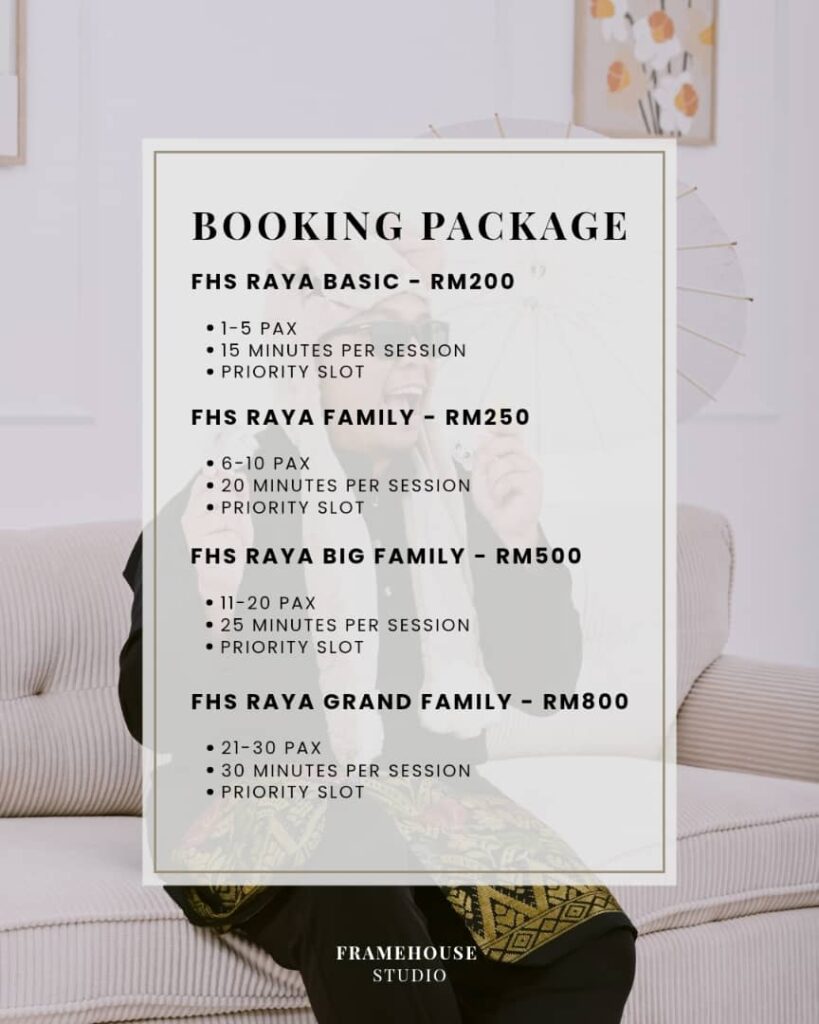 BOOKING PACKAGE

FHS RAYA BASIC - RM200

• 1-5 PAX
• 15 MINUTES PER SESSION
• PRIORITY SLOT

FHS RAYA FAMILY - RM250

• 6-10 PAX
• 20 MINUTES PER SESSION
• PRIORITY SLOT

FHS RAYA BIG FAMILY - RM500

• 11-20 PAX
• 25 MINUTES PER SESSION
• PRIORITY SLOT

FHS RAYA GRAND FAMILY - RM800

• 21-30 PAX
• 30 MINUTES PER SESSION
• PRIORITY SLOT

FRAMEHOUSE
STUDIO